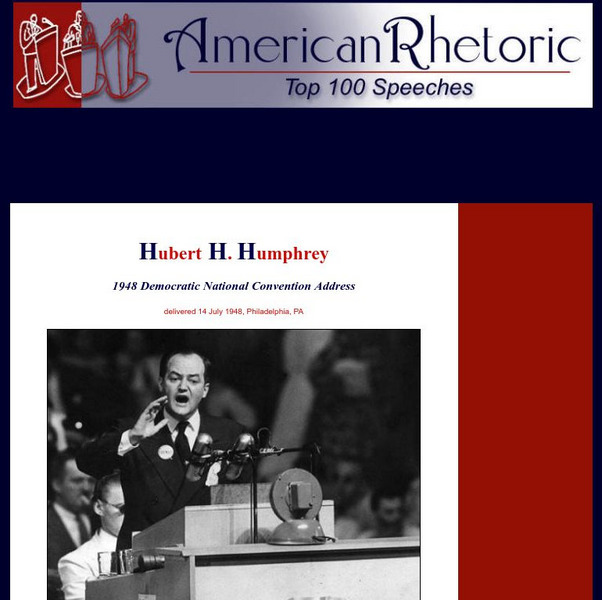 AmericanRhetoric
Top 100 Speeches

Hubert H. Humphrey

1948 Democratic National Convention Address

delivered 14 July 1948, Philadelphia, PA